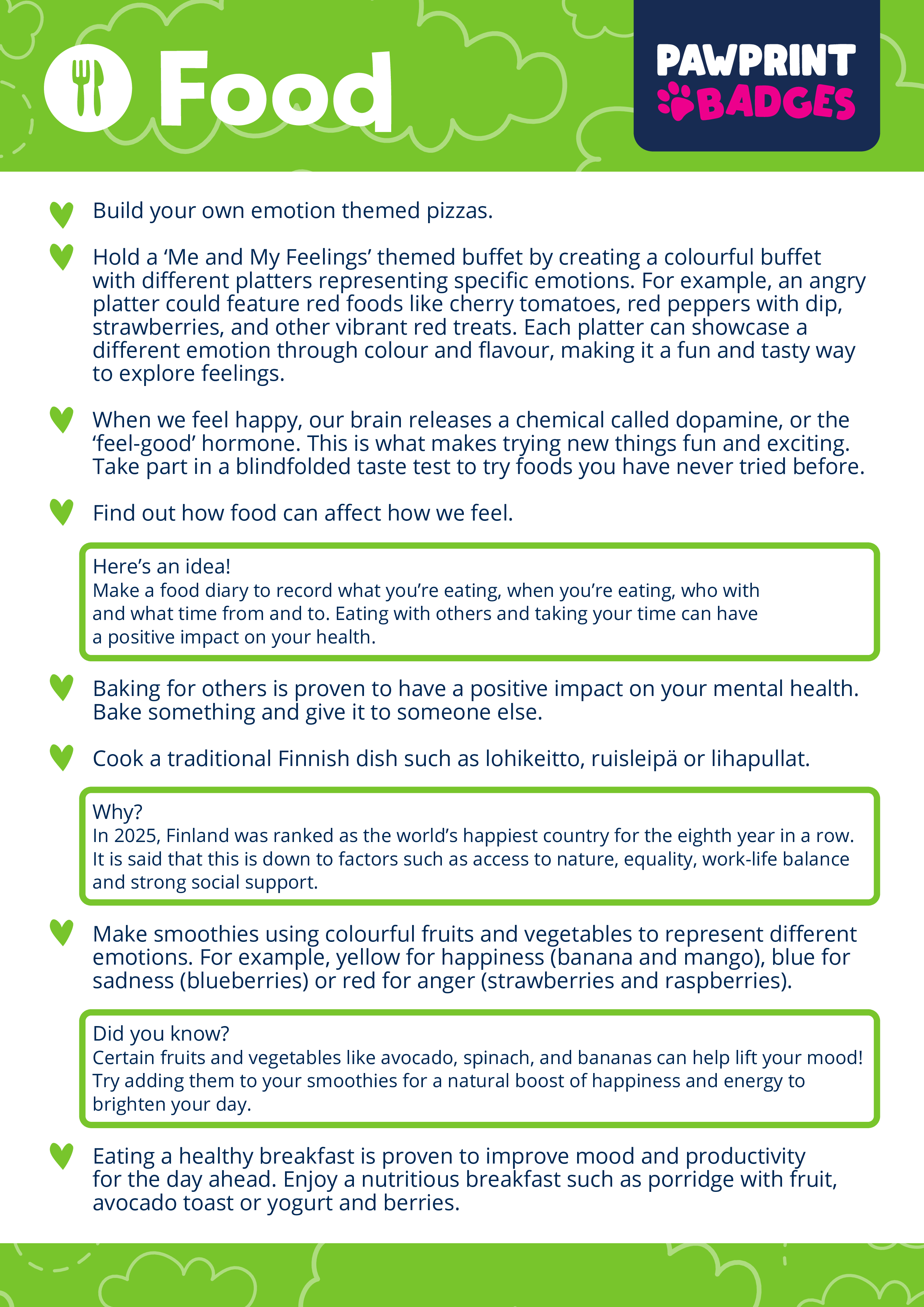 Food

PAWPRINT BADGES

Build your own emotion themed pizzas.

Hold a ‘Me and My Feelings’ themed buffet by creating a colourful buffet with different platters representing specific emotions. For example, an angry platter could feature red foods like cherry tomatoes, red peppers with dip, strawberries, and other vibrant red treats. Each platter can showcase a different emotion through colour and flavour, making it a fun and tasty way to explore feelings.

When we feel happy, our brain releases a chemical called dopamine, or the ‘feel-good’ hormone. This is what makes trying new things fun and exciting. Take part in a blindfolded taste test to try foods you have never tried before.

Find out how food can affect how we feel.

Here’s an idea!
Make a food diary to record what you’re eating, when you’re eating, who with and what time from and to. Eating with others and taking your time can have a positive impact on your health.

Baking for others is proven to have a positive impact on your mental health. Bake something and give it to someone else.

Cook a traditional Finnish dish such as lohikeitto, ruisleipä or lihapullat.

Why?
In 2025, Finland was ranked as the world’s happiest country for the eighth year in a row. It is said that this is down to factors such as access to nature, equality, work-life balance and strong social support.

Make smoothies using colourful fruits and vegetables to represent different emotions. For example, yellow for happiness (banana and mango), blue for sadness (blueberries) or red for anger (strawberries and raspberries).

Did you know?
Certain fruits and vegetables like avocado, spinach, and bananas can help lift your mood! Try adding them to your smoothies for a natural boost of happiness and energy to brighten your day.

Eating a healthy breakfast is proven to improve mood and productivity for the day ahead. Enjoy a nutritious breakfast such as porridge with fruit, avocado toast or yogurt and berries.